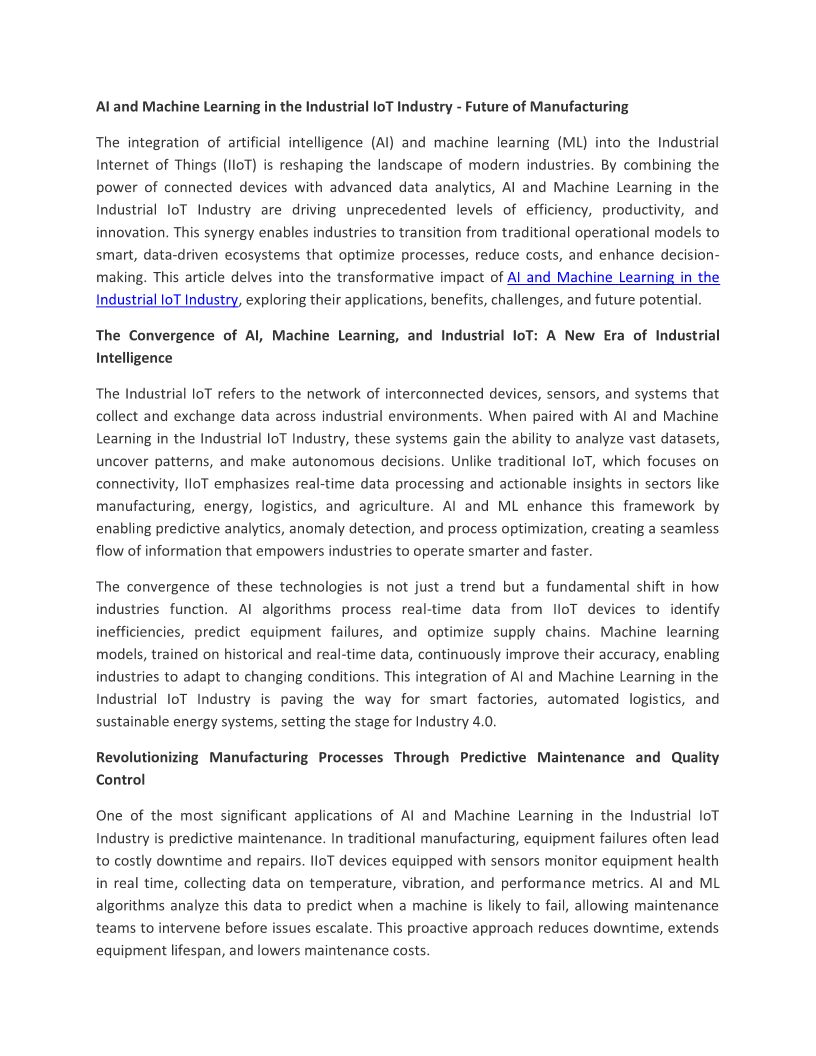 AI and Machine Learning in the Industrial IoT Industry - Future of Manufacturing

The integration of artificial intelligence (AI) and machine learning (ML) into the Industrial Internet of Things (IIoT) is reshaping the landscape of modern industries. By combining the power of connected devices with advanced data analytics, AI and Machine Learning in the Industrial IoT Industry are driving unprecedented levels of efficiency, productivity, and innovation. This synergy enables industries to transition from traditional operational models to smart, data-driven ecosystems that optimize processes, reduce costs, and enhance decision-making. This article delves into the transformative impact of AI and Machine Learning in the Industrial IoT Industry, exploring their applications, benefits, challenges, and future potential.

The Convergence of AI, Machine Learning, and Industrial IoT: A New Era of Industrial Intelligence

The Industrial IoT refers to the network of interconnected devices, sensors, and systems that collect and exchange data across industrial environments. When paired with AI and Machine Learning in the Industrial IoT Industry, these systems gain the ability to analyze vast datasets, uncover patterns, and make autonomous decisions. Unlike traditional IoT, which focuses on connectivity, IIoT emphasizes real-time data processing and actionable insights in sectors like manufacturing, energy, logistics, and agriculture. AI and ML enhance this framework by enabling predictive analytics, anomaly detection, and process optimization, creating a seamless flow of information that empowers industries to operate smarter and faster.

The convergence of these technologies is not just a trend but a fundamental shift in how industries function. AI algorithms process real-time data from IIoT devices to identify inefficiencies, predict equipment failures, and optimize supply chains. Machine learning models, trained on historical and real-time data, continuously improve their accuracy, enabling industries to adapt to changing conditions. This integration of AI and Machine Learning in the Industrial IoT Industry is paving the way for smart factories, automated logistics, and sustainable energy systems, setting the stage for Industry 4.0.

Revolutionizing Manufacturing Processes Through Predictive Maintenance and Quality Control

One of the most significant applications of AI and Machine Learning in the Industrial IoT Industry is predictive maintenance. In traditional manufacturing, equipment failures often lead to costly downtime and repairs. IIoT devices equipped with sensors monitor equipment health in real time, collecting data on temperature, vibration, and performance metrics. AI and ML algorithms analyze this data to predict when a machine is likely to fail, allowing maintenance teams to intervene before issues escalate. This proactive approach reduces downtime, extends equipment lifespan, and lowers maintenance costs.